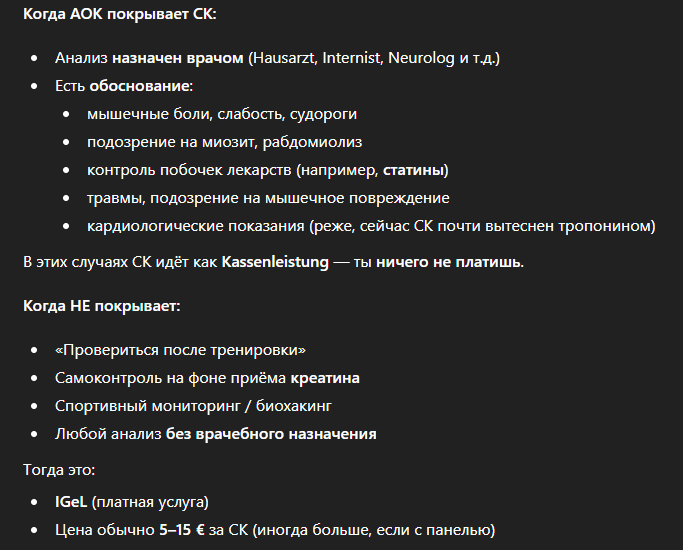 Когда AOK покрывает CK:

- Анализ назначен врачом (Hausarzt, Internist, Neurolog и т.д.)
- Есть обоснование:
  - мышечные боли, слабость, судороги
  - подозрение на миозит, рабдомиолиз
  - контроль побочек лекарств (например, статины)
  - травмы, подозрение на мышечное повреждение
  - кардиологические показания (реже, сейчас CK почти вытеснен тропонином)

В этих случаях CK идёт как Kassenleistung — ты ничего не платишь.

Когда НЕ покрывает:

- «Провериться после тренировки»
- Самоконтроль на фоне приёма креатина
- Спортивный мониторинг / биохакинг
- Любой анализ без врачебного назначения

Тогда это:

- IGeL (платная услуга)
- Цена обычно 5–15 € за CK (иногда больше, если с панелью)